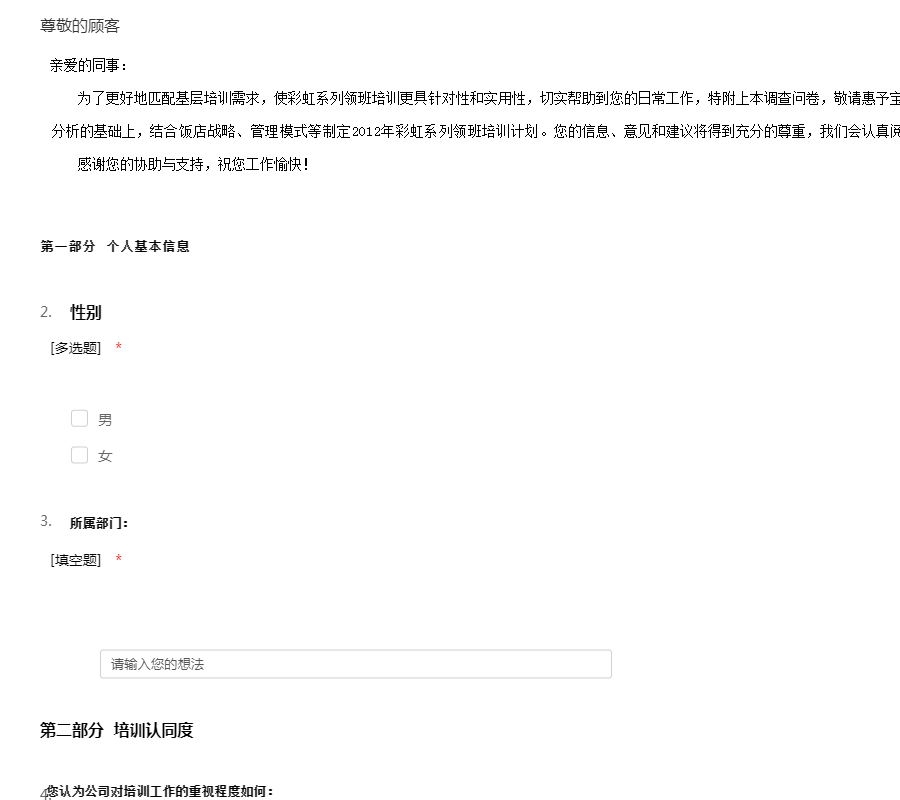 尊敬的顾客

亲爱的同事：

为了更好地匹配基层培训需求，使彩虹系列领班培训更具针对性和实用性，切实帮助到您的日常工作，特附上本调查问卷，敬请惠予宝

分析的基础上，结合饭店战略、管理模式等制定2012年彩虹系列领班培训计划。您的信息、意见和建议将得到充分的尊重，我们会认真阅

感谢您的协助与支持，祝您工作愉快！

第一部分 个人基本信息

2. 性别

[多选题] *

男

女

3. 所属部门：

[填空题] *

请输入您的想法

第二部分 培训认同度

4. 您认为公司对培训工作的重视程度如何：